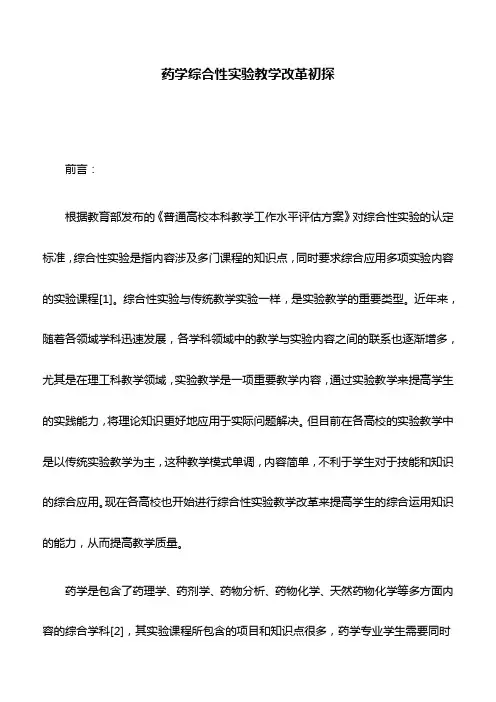 药学综合性实验教学改革初探

前言：

根据教育部发布的《普通高校本科教学工作水平评估方案》对综合性实验的认定标准，综合性实验是指内容涉及多门课程的知识点，同时要求综合应用多项实验内容的实验课程[1]。综合性实验与传统教学实验一样，是实验教学的重要类型。近年来，随着各领域学科迅速发展，各学科领域中的教学与实验内容之间的联系也逐渐增多，尤其是在理工科教学领域，实验教学是一项重要教学内容，通过实验教学来提高学生的实践能力，将理论知识更好地应用于实际问题解决。但目前在各高校的实验教学中是以传统实验教学为主，这种教学模式单调，内容简单，不利于学生对于技能和知识的综合应用。现在各高校也开始进行综合性实验教学改革来提高学生的综合运用知识的能力，从而提高教学质量。

药学是包含了药理学、药剂学、药物分析、药物化学、天然药物化学等多方面内容的综合学科[2]，其实验课程所包含的项目和知识点很多，药学专业学生需要同时